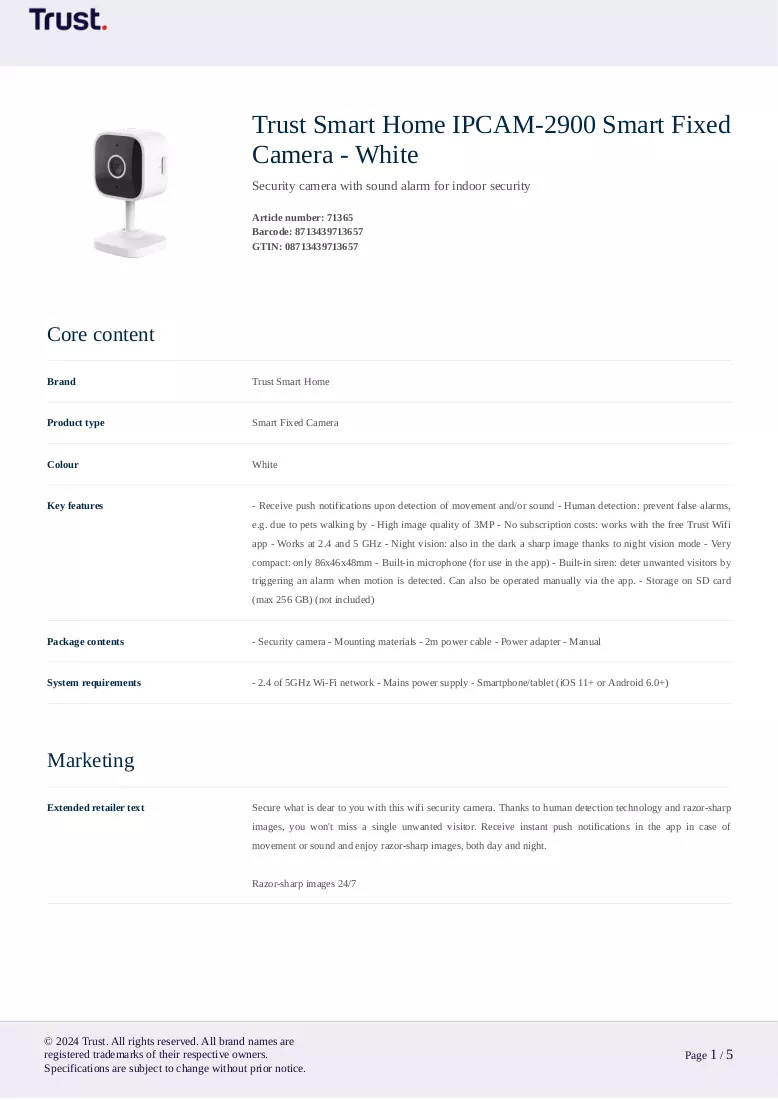 Trust.

Trust Smart Home IPCAM-2900 Smart Fixed Camera - White

Security camera with sound alarm for indoor security

Article number: 71365
Barcode: 8713439713657
GTIN: 08713439713657

Core content

Brand
Trust Smart Home

Product type
Smart Fixed Camera

Colour
White

Key features
- Receive push notifications upon detection of movement and/or sound - Human detection: prevent false alarms, e.g. due to pets walking by - High image quality of 3MP - No subscription costs: works with the free Trust Wifi app - Works at 2.4 and 5 GHz - Night vision: also in the dark a sharp image thanks to night vision mode - Very compact: only 86x46x48mm - Built-in microphone (for use in the app) - Built-in siren: deter unwanted visitors by triggering an alarm when motion is detected. Can also be operated manually via the app. - Storage on SD card (max 256 GB) (not included)

Package contents
- Security camera - Mounting materials - 2m power cable - Power adapter - Manual

System requirements
- 2.4 of 5GHz Wi-Fi network - Mains power supply - Smartphone/tablet (iOS 11+ or Android 6.0+)

Marketing

Extended retailer text
Secure what is dear to you with this wifi security camera. Thanks to human detection technology and razor-sharp images, you won't miss a single unwanted visitor. Receive instant push notifications in the app in case of movement or sound and enjoy razor-sharp images, both day and night.

Razor-sharp images 24/7

© 2024 Trust. All rights reserved. All brand names are registered trademarks of their respective owners.
Specifications are subject to change without prior notice.

Page 1 / 5